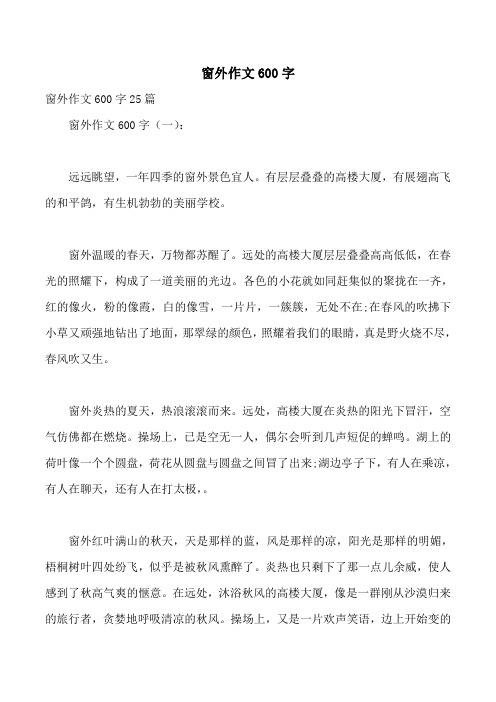 窗外作文 600 字

窗外作文 600 字 25 篇

窗外作文 600 字（一）：

远远眺望，一年四季的窗外景色宜人。有层层叠叠的高楼大厦，有展翅高飞的和平鸽，有生机勃勃的美丽学校。

窗外温暖的春天，万物都苏醒了。远处的高楼大厦层层叠叠高高低低，在春光的照耀下，构成了一道美丽的光边。各色的小花就如同赶集似的聚拢在一齐，红的像火，粉的像霞，白的像雪，一片片，一簇簇，无处不在;在春风的吹拂下小草又顽强地钻出了地面，那翠绿的颜色，照耀着我们的眼睛，真是野火烧不尽，春风吹又生。

窗外炎热的夏天，热浪滚滚而来。远处，高楼大厦在炎热的阳光下冒汗，空气仿佛都在燃烧。操场上，已是空无一人，偶尔会听到几声短促的蝉鸣。湖上的荷叶像一个个圆盘，荷花从圆盘与圆盘之间冒了出来;湖边亭子下，有人在乘凉，有人在聊天，还有人在打太极，。

窗外红叶满山的秋天，天是那样的蓝，风是那样的凉，阳光是那样的明媚，梧桐树叶四处纷飞，似乎是被秋风熏醉了。炎热也只剩下了那一点儿余威，使人感到了秋高气爽的惬意。在远处，沐浴秋风的高楼大厦，像是一群刚从沙漠归来的旅行者，贪婪地呼吸清凉的秋风。操场上，又是一片欢声笑语，边上开始变的